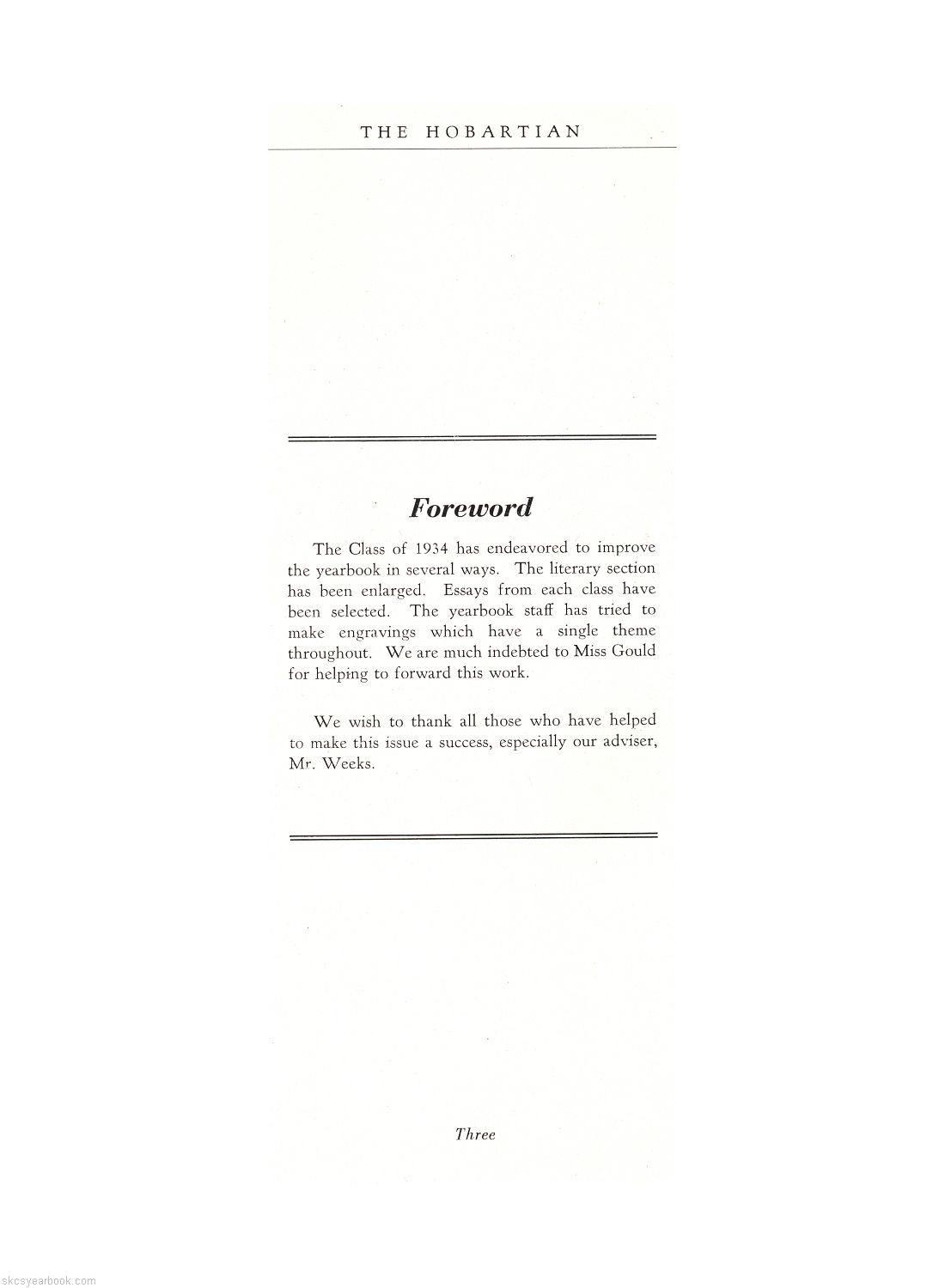 THE HOBARTIAN

Foreword

The Class of 1934 has endeavored to improve the yearbook in several ways. The literary section has been enlarged. Essays from each class have been selected. The yearbook staff has tried to make engravings which have a single theme throughout. We are much indebted to Miss Gould for helping to forward this work.

We wish to thank all those who have helped to make this issue a success, especially our adviser, Mr. Weeks.

Three

skcsyearbook.com